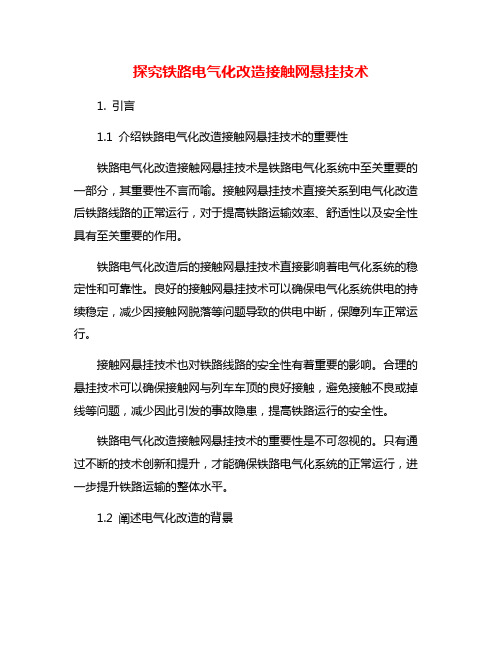 探究铁路电气化改造接触网悬挂技术

1. 引言

1.1 介绍铁路电气化改造接触网悬挂技术的重要性

铁路电气化改造接触网悬挂技术是铁路电气化系统中至关重要的一部分，其重要性不言而喻。接触网悬挂技术直接关系到电气化改造后铁路线路的正常运行，对于提高铁路运输效率、舒适性以及安全性具有至关重要的作用。

铁路电气化改造后的接触网悬挂技术直接影响着电气化系统的稳定性和可靠性。良好的接触网悬挂技术可以确保电气化系统供电的持续稳定，减少因接触网脱落等问题导致的供电中断，保障列车正常运行。

接触网悬挂技术也对铁路线路的安全性有着重要的影响。合理的悬挂技术可以确保接触网与列车车顶的良好接触，避免接触不良或掉线等问题，减少因此引发的事故隐患，提高铁路运行的安全性。

铁路电气化改造接触网悬挂技术的重要性是不可忽视的。只有通过不断的技术创新和提升，才能确保铁路电气化系统的正常运行，进一步提升铁路运输的整体水平。

1.2 阐述电气化改造的背景